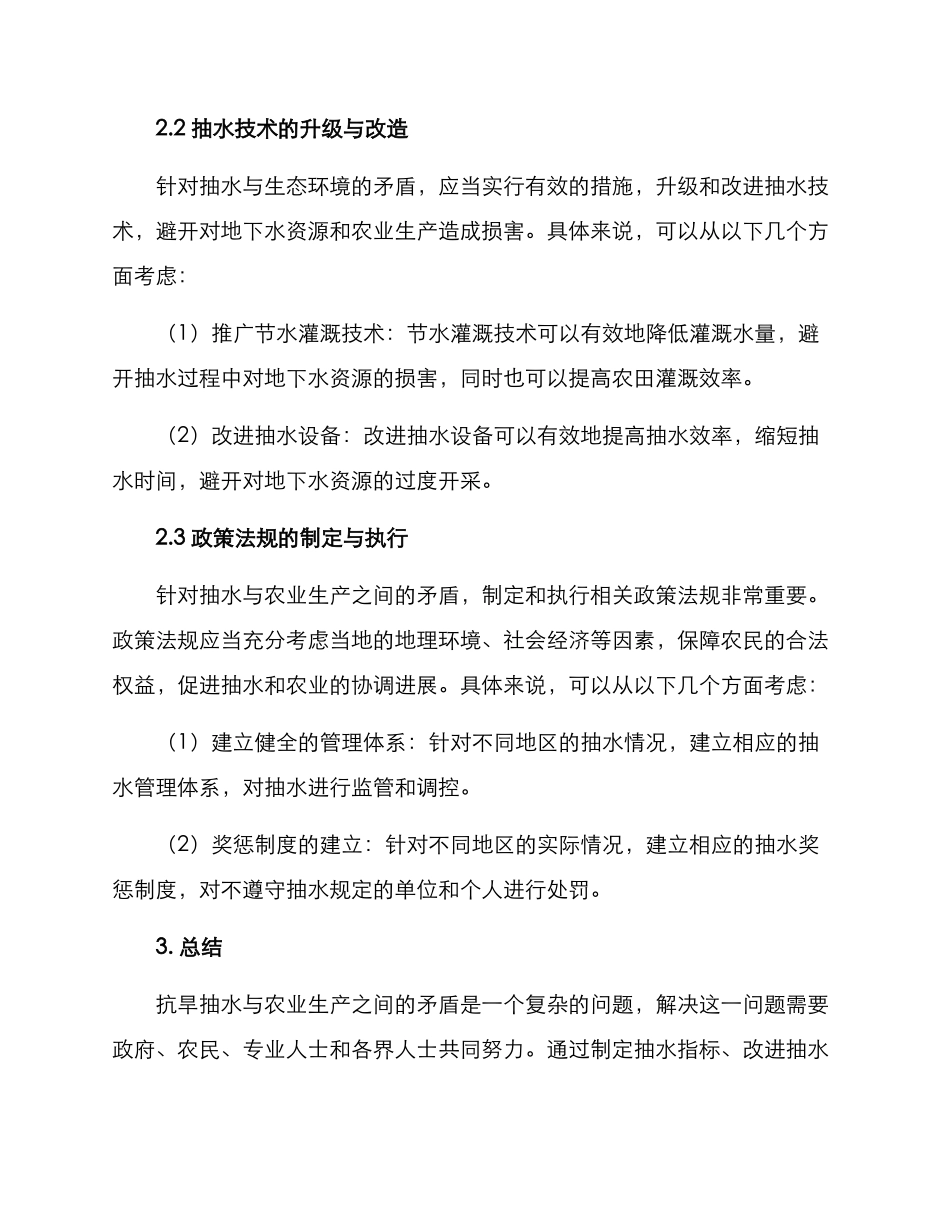 2.2 抽水技术的升级与改造

针对抽水与生态环境的矛盾，应当实行有效的措施，升级和改进抽水技术，避开对地下水资源和农业生产造成损害。具体来说，可以从以下几个方面考虑：

（1）推广节水灌溉技术：节水灌溉技术可以有效地降低灌溉水量，避开抽水过程中对地下水资源的损害，同时也可以提高农田灌溉效率。

（2）改进抽水设备：改进抽水设备可以有效地提高抽水效率，缩短抽水时间，避开对地下水资源的过度开采。

2.3 政策法规的制定与执行

针对抽水与农业生产之间的矛盾，制定和执行相关政策法规非常重要。政策法规应当充分考虑当地的地理环境、社会经济等因素，保障农民的合法权益，促进抽水和农业的协调进展。具体来说，可以从以下几个方面考虑：

（1）建立健全的管理体系：针对不同地区的抽水情况，建立相应的抽水管理体系，对抽水进行监管和调控。

（2）奖惩制度的建立：针对不同地区的实际情况，建立相应的抽水奖惩制度，对不遵守抽水规定的单位和个人进行处罚。

3. 总结

抗旱抽水与农业生产之间的矛盾是一个复杂的问题，解决这一问题需要政府、农民、专业人士和各界人士共同努力。通过制定抽水指标、改进抽水